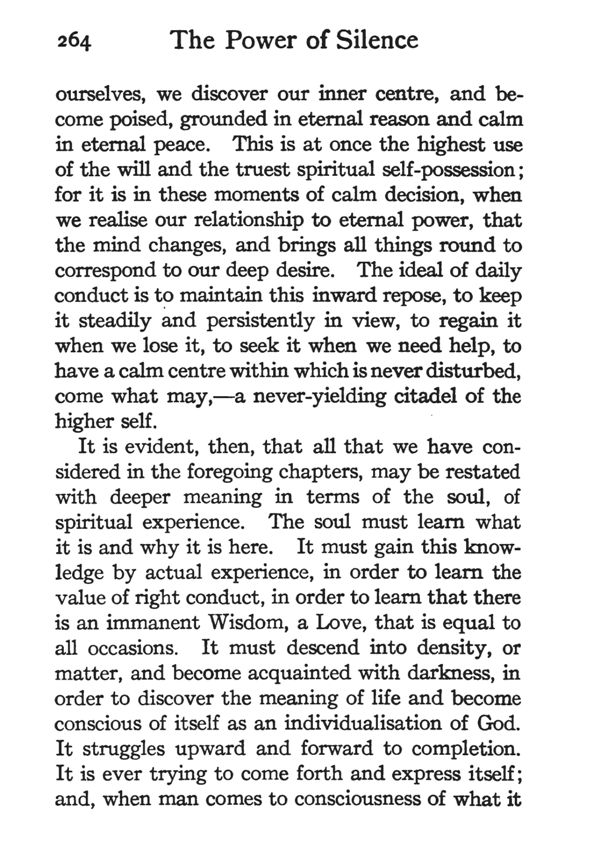 264 The Power of Silence

ourselves, we discover our inner centre, and become poised, grounded in eternal reason and calm in eternal peace. This is at once the highest use of the will and the truest spiritual self-possession; for it is in these moments of calm decision, when we realise our relationship to eternal power, that the mind changes, and brings all things round to correspond to our deep desire. The ideal of daily conduct is to maintain this inward repose, to keep it steadily and persistently in view, to regain it when we lose it, to seek it when we need help, to have a calm centre within which is never disturbed, come what may,—a never-yielding citadel of the higher self.

It is evident, then, that all that we have considered in the foregoing chapters, may be restated with deeper meaning in terms of the soul, of spiritual experience. The soul must learn what it is and why it is here. It must gain this knowledge by actual experience, in order to learn the value of right conduct, in order to learn that there is an immanent Wisdom, a Love, that is equal to all occasions. It must descend into density, or matter, and become acquainted with darkness, in order to discover the meaning of life and become conscious of itself as an individualisation of God. It struggles upward and forward to completion. It is ever trying to come forth and express itself; and, when man comes to consciousness of what it